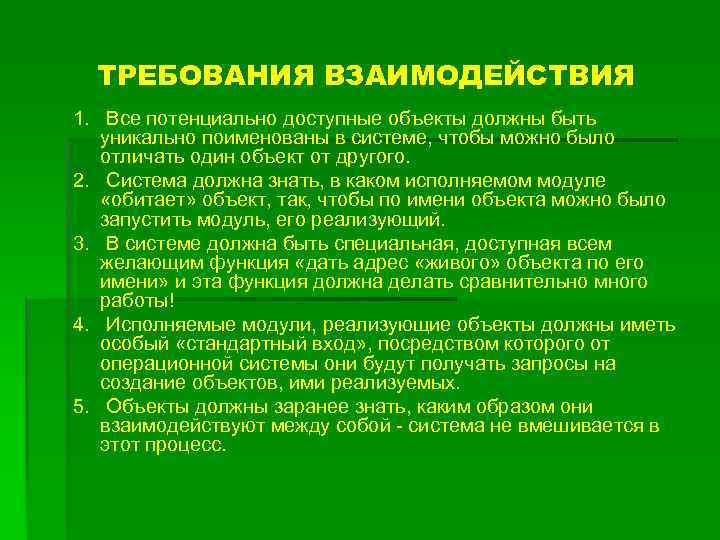 ТРЕБОВАНИЯ ВЗАИМОДЕЙСТВИЯ

1. Все потенциально доступные объекты должны быть уникально поименованы в системе, чтобы можно было отличать один объект от другого.

2. Система должна знать, в каком исполняемом модуле «обитает» объект, так, чтобы по имени объекта можно было запустить модуль, его реализующий.

3. В системе должна быть специальная, доступная всем желающим функция «дать адрес «живого» объекта по его имени» и эта функция должна делать сравнительно много работы!

4. Исполняемые модули, реализующие объекты должны иметь особый «стандартный вход», посредством которого от операционной системы они будут получать запросы на создание объектов, ими реализуемых.

5. Объекты должны заранее знать, каким образом они взаимодействуют между собой - система не вмешивается в этот процесс.